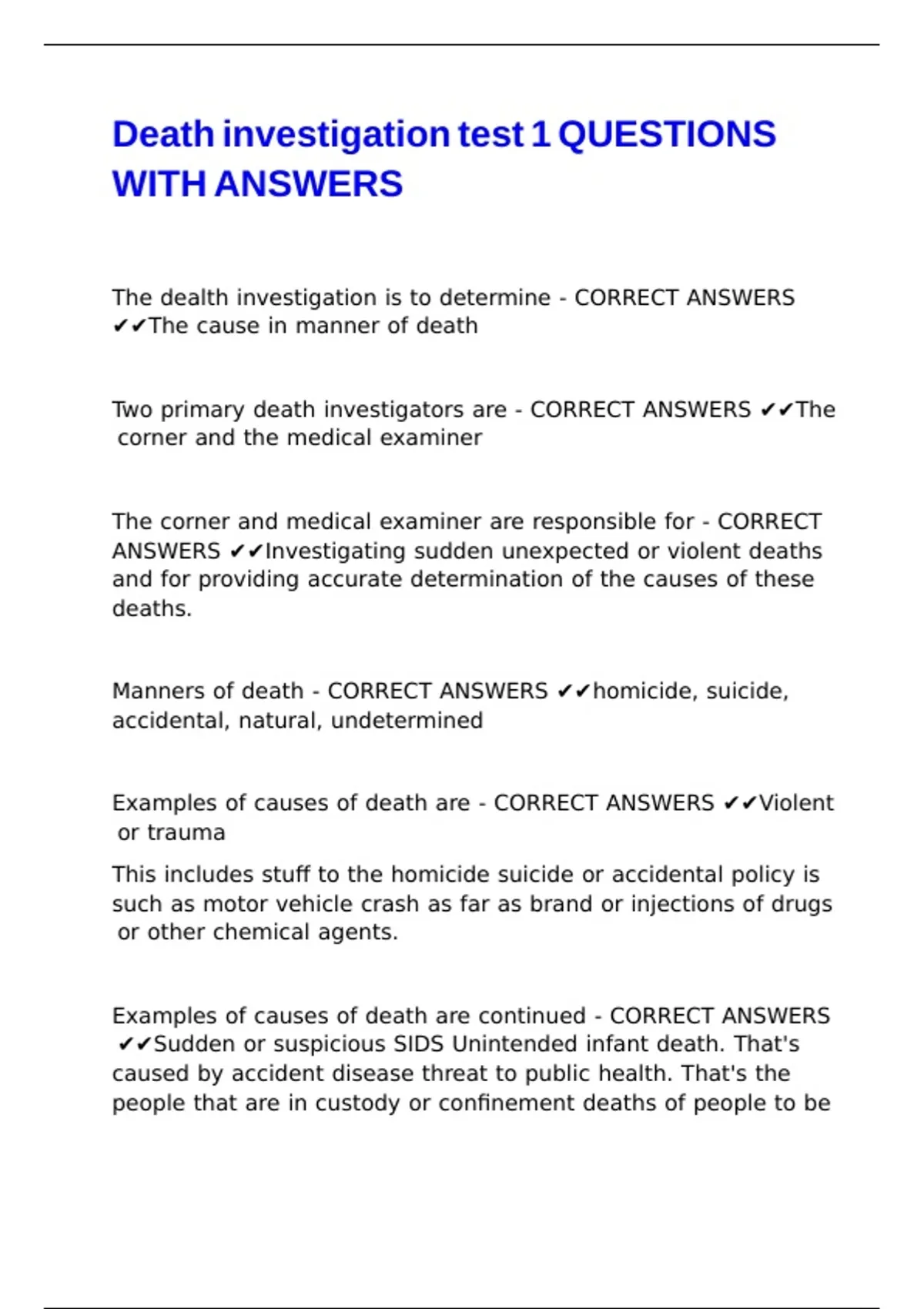 Death investigation test 1 QUESTIONS WITH ANSWERS

The dealth investigation is to determine - CORRECT ANSWERS ✔✔The cause in manner of death

Two primary death investigators are - CORRECT ANSWERS ✔✔The corner and the medical examiner

The corner and medical examiner are responsible for - CORRECT ANSWERS ✔✔Investigating sudden unexpected or violent deaths and for providing accurate determination of the causes of these deaths.

Manners of death - CORRECT ANSWERS ✔✔homicide, suicide, accidental, natural, undetermined

Examples of causes of death are - CORRECT ANSWERS ✔✔Violent or trauma

This includes stuff to the homicide suicide or accidental policy is such as motor vehicle crash as far as brand or injections of drugs or other chemical agents.

Examples of causes of death are continued - CORRECT ANSWERS ✔✔Sudden or suspicious SIDS Unintended infant death. That's caused by accident disease threat to public health. That's the people that are in custody or confinement deaths of people to be